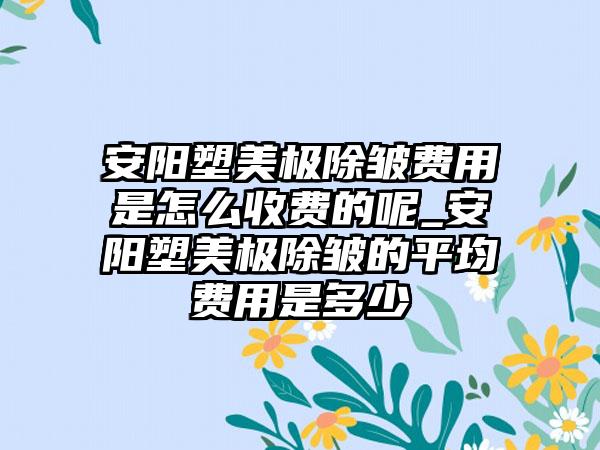 安阳塑美极除皱费用是怎么收费的呢_安阳塑美极除皱的平均费用是多少